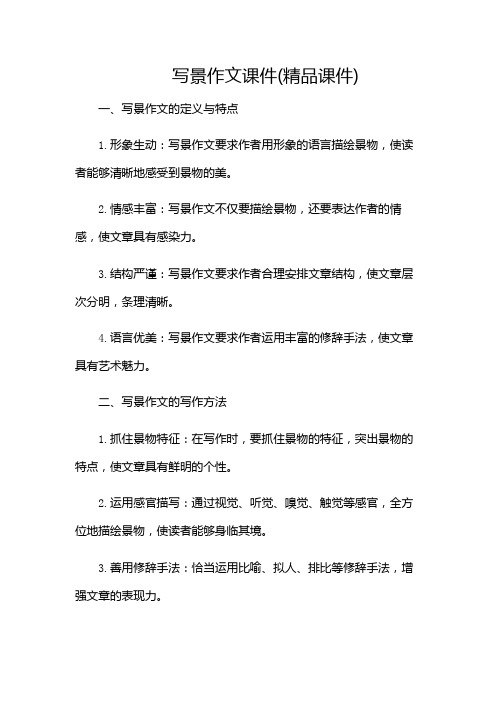 写景作文课件(精品课件)

一、写景作文的定义与特点

1. 形象生动：写景作文要求作者用形象的语言描绘景物，使读者能够清晰地感受到景物的美。

2. 情感丰富：写景作文不仅要描绘景物，还要表达作者的情感，使文章具有感染力。

3. 结构严谨：写景作文要求作者合理安排文章结构，使文章层次分明，条理清晰。

4. 语言优美：写景作文要求作者运用丰富的修辞手法，使文章具有艺术魅力。

二、写景作文的写作方法

1. 抓住景物特征：在写作时，要抓住景物的特征，突出景物的特点，使文章具有鲜明的个性。

2. 运用感官描写：通过视觉、听觉、嗅觉、触觉等感官，全方位地描绘景物，使读者能够身临其境。

3. 善用修辞手法：恰当运用比喻、拟人、排比等修辞手法，增强文章的表现力。